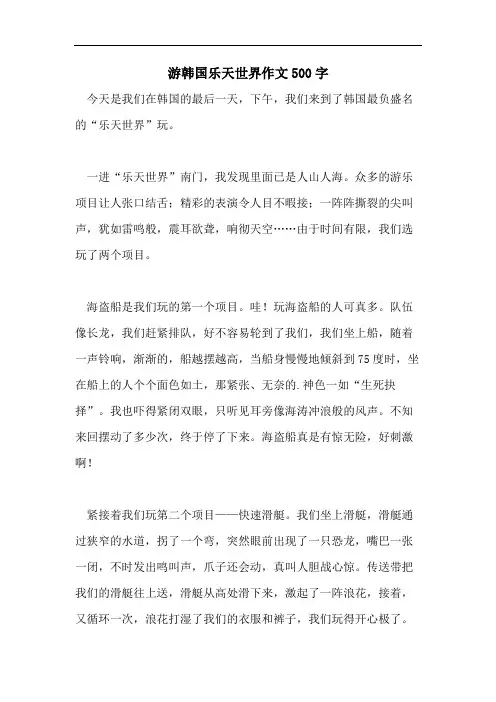 游韩国乐天世界作文500字

今天是我们在韩国的最后一天，下午，我们来到了韩国最负盛名的“乐天世界”玩。

一进“乐天世界”南门，我发现里面已是人山人海。众多的游乐项目让人张口结舌；精彩的表演令人目不暇接；一阵阵撕裂的尖叫声，犹如雷鸣般，震耳欲聋，响彻天空……由于时间有限，我们选玩了两个项目。

海盗船是我们玩的第一个项目。哇！玩海盗船的人可真多。队伍像长龙，我们赶紧排队，好不容易轮到了我们，我们坐上船，随着一声铃响，渐渐的，船越摆越高，当船身慢慢地倾斜到75度时，坐在船上的人个个面色如土，那紧张、无奈的.神色一如“生死抉择”。我也吓得紧闭双眼，只听见耳旁像海涛冲浪般的风声。不知来回摆动了多少次，终于停了下来。海盗船真是有惊无险，好刺激啊！

紧接着我们玩第二个项目——快速滑艇。我们坐上滑艇，滑艇通过狭窄的水道，拐了一个弯，突然眼前出现了一只恐龙，嘴巴一张一闭，不时发出鸣叫声，爪子还会动，真叫人胆战心惊。传送带把我们的滑艇往上送，滑艇从高处滑下来，激起了一阵浪花，接着，又循环一次，浪花打湿了我们的衣服和裤子，我们玩得开心极了。